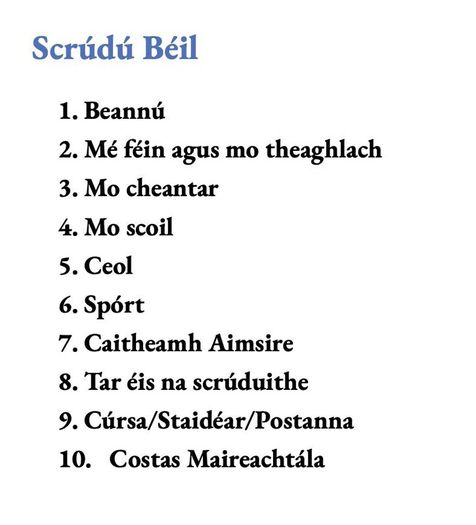 Scrúdú Béil

1. Beannú
2. Mé féin agus mo theaghlach
3. Mo cheantar
4. Mo scoil
5. Ceol
6. Spórt
7. Caitheamh Aimsire
8. Tar éis na scrúduithe
9. Cúrsa/Staidéar/Postanna
10. Costas Maireachtála